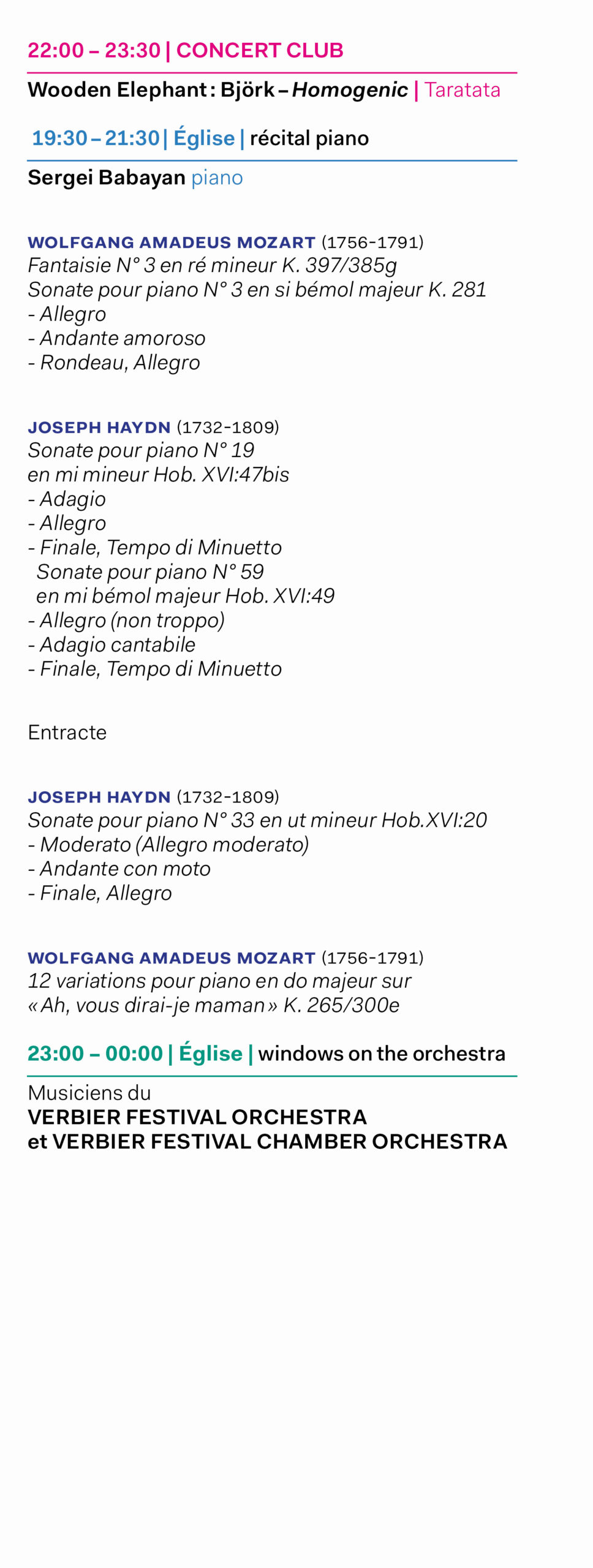 22:00 – 23:30 | CONCERT CLUB

Wooden Elephant : Björk – Homogenic | Taratata

19:30 – 21:30 | Église | récital piano

Sergei Babayan piano

WOLFGANG AMADEUS MOZART (1756-1791)
Fantaisie N° 3 en ré mineur K. 397/385g
Sonate pour piano N° 3 en si bémol majeur K. 281
- Allegro
- Andante amoroso
- Rondeau, Allegro

JOSEPH HAYDN (1732-1809)
Sonate pour piano N° 19
en mi mineur Hob. XVI:47bis
- Adagio
- Allegro
- Finale, Tempo di Minuetto
Sonate pour piano N° 59
en mi bémol majeur Hob. XVI:49
- Allegro (non troppo)
- Adagio cantabile
- Finale, Tempo di Minuetto

Entracte

JOSEPH HAYDN (1732-1809)
Sonate pour piano N° 33 en ut mineur Hob.XVI:20
- Moderato (Allegro moderato)
- Andante con moto
- Finale, Allegro

WOLFGANG AMADEUS MOZART (1756-1791)
12 variations pour piano en do majeur sur
« Ah, vous dirai-je maman » K. 265/300e

23:00 – 00:00 | Église | windows on the orchestra

Musiciens du
VERBIER FESTIVAL ORCHESTRA
et VERBIER FESTIVAL CHAMBER ORCHESTRA